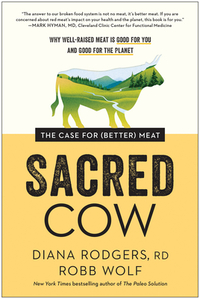 "The answer to our broken food system is not no meat, it's better meat. If you are concerned about red meat's impact on your health and the planet, this book is for you."
—MARK HYMAN, MD, Cleveland Clinic Center for Functional Medicine

WHY WELL-RAISED MEAT IS GOOD FOR YOU AND GOOD FOR THE PLANET

THE CASE FOR (BETTER) MEAT

SACRED COW

DIANA RODGERS, RD
ROBB WOLF
New York Times bestselling author of The Paleo Solution